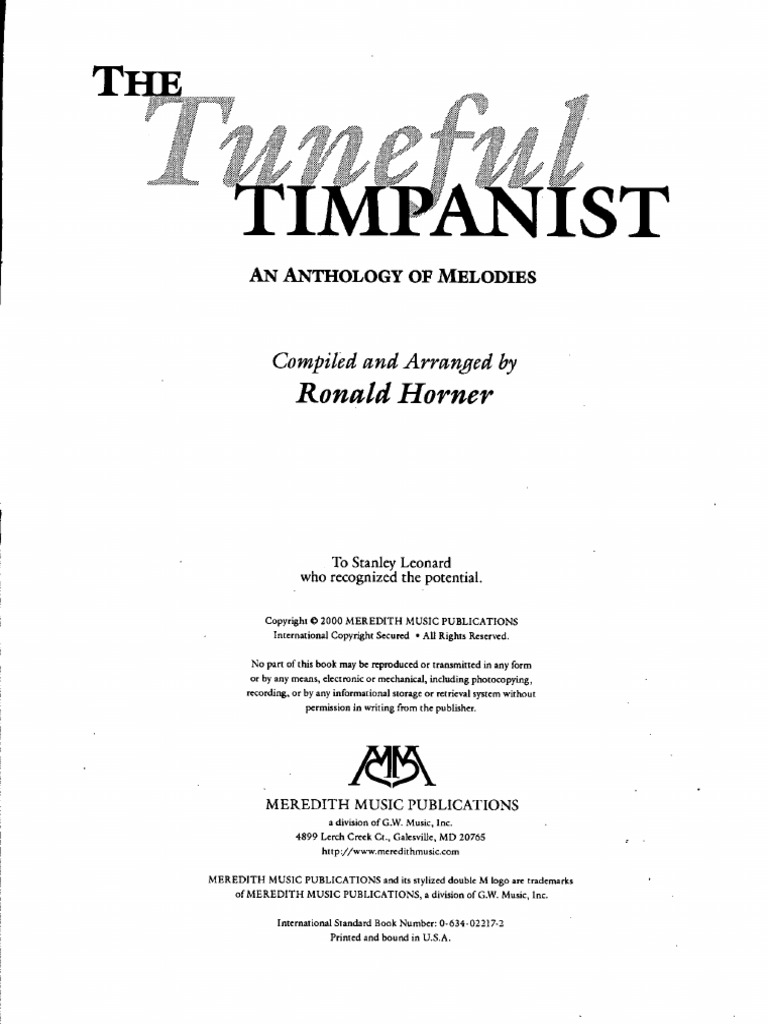 THE Tuneful TIMPANIST

AN ANTHOLOGY OF MELODIES

Compiled and Arranged by
Ronald Horner

To Stanley Leonard
who recognized the potential.

Copyright © 2000 MEREDITH MUSIC PUBLICATIONS
International Copyright Secured • All Rights Reserved.

No part of this book may be reproduced or transmitted in any form or by any means, electronic or mechanical, including photocopying, recording, or by any informational storage or retrieval system without permission in writing from the publisher.

MEREDITH MUSIC PUBLICATIONS
a division of G.W. Music, Inc.
4899 Lerch Creek Ct., Galesville, MD 20765
http://www.meredithmusic.com

MEREDITH MUSIC PUBLICATIONS and its stylized double M logo are trademarks of MEREDITH MUSIC PUBLICATIONS, a division of G.W. Music, Inc.

International Standard Book Number: 0-634-02217-2
Printed and bound in U.S.A.